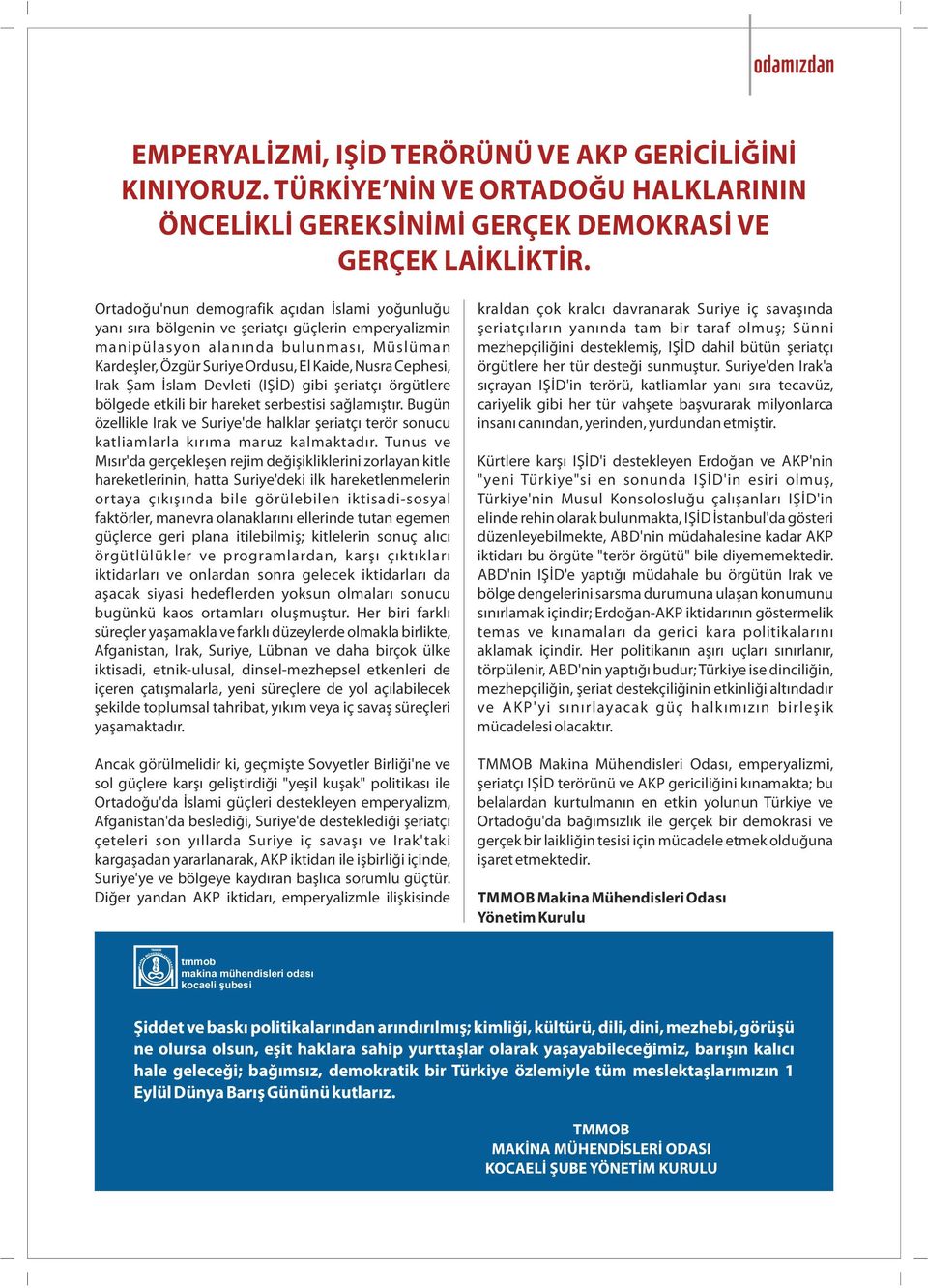 odamızdan

EMPERYALİZMİ, IŞİD TERÖRÜNÜ VE AKP GERİCİLİĞİNİ KINIYORUZ. TÜRKİYE'NİN VE ORTADOĞU HALKLARININ ÖNCELİKLİ GEREKSİNİMİ GERÇEK DEMOKRASİ VE GERÇEK LAİKLİKTİR.

Ortadoğu'nun demografik açıdan İslami yoğunluğu yanı sıra bölgenin ve şeriatçı güçlerin emperyalizmin manipülasyon alanında bulunması, Müslüman Kardeşler, Özgür Suriye Ordusu, El Kaide, Nusra Cephesi, Irak Şam İslam Devleti (IŞİD) gibi şeriatçı örgütlere bölgede etkili bir hareket serbestisi sağlamıştır. Bugün özellikle Irak ve Suriye'de halklar şeriatçı terör sonucu katliamlarla kırıma maruz kalmaktadır. Tunus ve Mısır'da gerçekleşen rejim değişikliklerini zorlayan kitle hareketlerinin, hatta Suriye'deki ilk hareketlenmelerin ortaya çıkışında bile görülebilen iktisadi-sosyal faktörler, manevra olanaklarını ellerinde tutan egemen güçlerce geri plana itilebilmiş; kitlelerin sonuç alıcı örgütlülükler ve programlardan, karşı çıktıkları iktidarları ve onlardan sonra gelecek iktidarları da aşacak siyasi hedeflerden yoksun olmaları sonucu bugünkü kaos ortamları oluşmuştur. Her biri farklı süreçler yaşamakla ve farklı düzeylerde olmakla birlikte, Afganistan, Irak, Suriye, Lübnan ve daha birçok ülke iktisadi, etnik-ulusal, dinsel-mezhepsel etkenleri de içeren çatışmalarla, yeni süreçlere de yol açılabilecek şekilde toplumsal tahribat, yıkım veya iç savaş süreçleri yaşamaktadır.

Ancak görülmelidir ki, geçmişte Sovyetler Birliği'ne ve sol güçlere karşı geliştirdiği "yeşil kuşak" politikası ile Ortadoğu'da İslami güçleri destekleyen emperyalizm, Afganistan'da beslediği, Suriye'de desteklediği şeriatçı çeteleri son yıllarda Suriye iç savaşı ve Irak'taki kargaşadan yararlanarak, AKP iktidarı ile işbirliği içinde, Suriye'ye ve bölgeye kaydıran başlıca sorumlu güçtür. Diğer yandan AKP iktidarı, emperyalizmle ilişkisinde kraldan çok kralcı davranarak Suriye iç savaşında şeriatçıların yanında tam bir taraf olmuş; Sünni mezhepçiliğini desteklemiş, IŞİD dahil bütün şeriatçı örgütlere her tür desteği sunmuştur. Suriye'den Irak'a sıçrayan IŞİD'in terörü, katliamlar yanı sıra tecavüz, cariyelik gibi her tür vahşete başvurarak milyonlarca insanı canından, yerinden, yurdundan etmiştir.

Kürtlere karşı IŞİD'i destekleyen Erdoğan ve AKP'nin "yeni Türkiye"si en sonunda IŞİD'in esiri olmuş, Türkiye'nin Musul Konsolosluğu çalışanları IŞİD'in elinde rehin olarak bulunmakta, IŞİD İstanbul'da gösteri düzenleyebilmekte, ABD'nin müdahalesine kadar AKP iktidarı bu örgüte "terör örgütü" bile diyememektedir. ABD'nin IŞİD'e yaptığı müdahale bu örgütün Irak ve bölge dengelerini sarsma durumuna ulaşan konumunu sınırlamak içindir; Erdoğan-AKP iktidarının göstermelik temas ve kınamaları da gerici kara politikalarını aklamak içindir. Her politikanın aşırı uçları sınırlanır, törpülenir, ABD'nin yaptığı budur; Türkiye ise dinciliğin, mezhepçiliğin, şeriat destekçiliğinin etkinliği altındadır ve AKP'yi sınırlayacak güç halkımızın birleşik mücadelesi olacaktır.

TMMOB Makina Mühendisleri Odası, emperyalizmi, şeriatçı IŞİD terörünü ve AKP gericiliğini kınamakta; bu belalardan kurtulmanın en etkin yolunun Türkiye ve Ortadoğu'da bağımsızlık ile gerçek bir demokrasi ve gerçek bir laikliğin tesisi için mücadele etmek olduğuna işaret etmektedir.

TMMOB Makina Mühendisleri Odası
Yönetim Kurulu

tmmob
makina mühendisleri odası
kocaeli şubesi

Şiddet ve baskı politikalarından arındırılmış; kimliği, kültürü, dili, dini, mezhebi, görüşü ne olursa olsun, eşit haklara sahip yurttaşlar olarak yaşayabileceğimiz, barışın kalıcı hale geleceği; bağımsız, demokratik bir Türkiye özlemiyle tüm meslektaşlarımızın 1 Eylül Dünya Barış Gününü kutlarız.

TMMOB
MAKİNA MÜHENDİSLERİ ODASI
KOCAELİ ŞUBE YÖNETİM KURULU